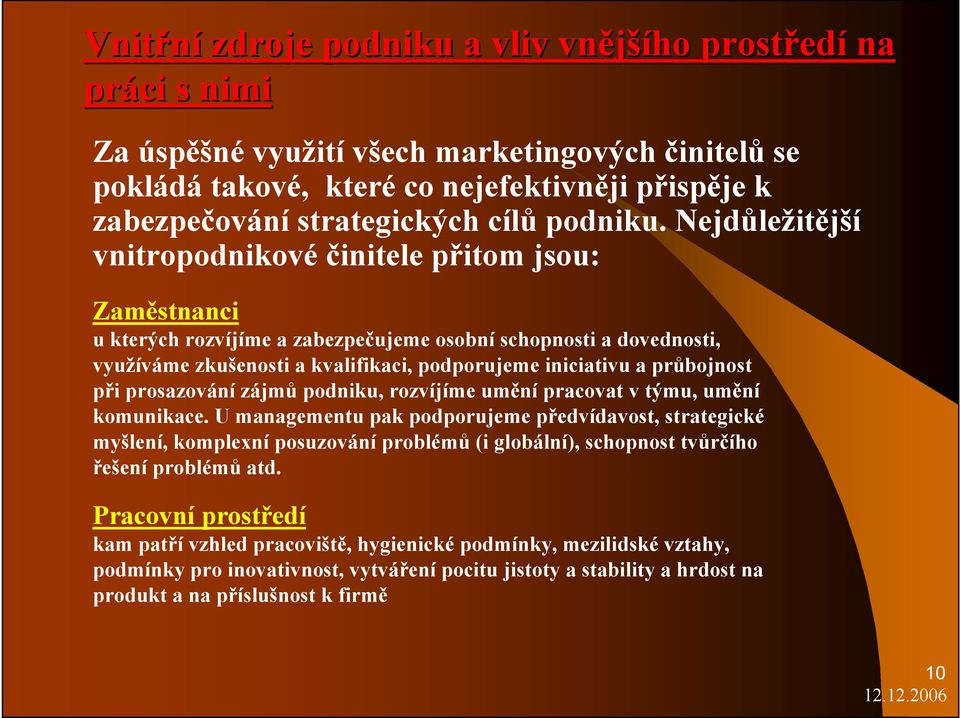 Vnitřní zdroje podniku a vliv vnějšího prostředí na práci s nimi

Za úspěšné využití všech marketingových činitelů se pokládá takové, které co nejefektivněji přispěje k zabezpečování strategických cílů podniku. Nejdůležitější vnitropodnikové činitele přitom jsou:

Zaměstnanci
u kterých rozvíjíme a zabezpečujeme osobní schopnosti a dovednosti, využíváme zkušenosti a kvalifikaci, podporujeme iniciativu a průbojnost při prosazování zájmů podniku, rozvíjíme umění pracovat v týmu, umění komunikace. U managementu pak podporujeme předvídavost, strategické myšlení, komplexní posuzování problémů (i globální), schopnost tvůrčího řešení problémů atd.

Pracovní prostředí
kam patří vzhled pracoviště, hygienické podmínky, mezilidské vztahy, podmínky pro inovativnost, vytváření pocitu jistoty a stability a hrdost na produkt a na příslušnost k firmě

10
12.12.2006